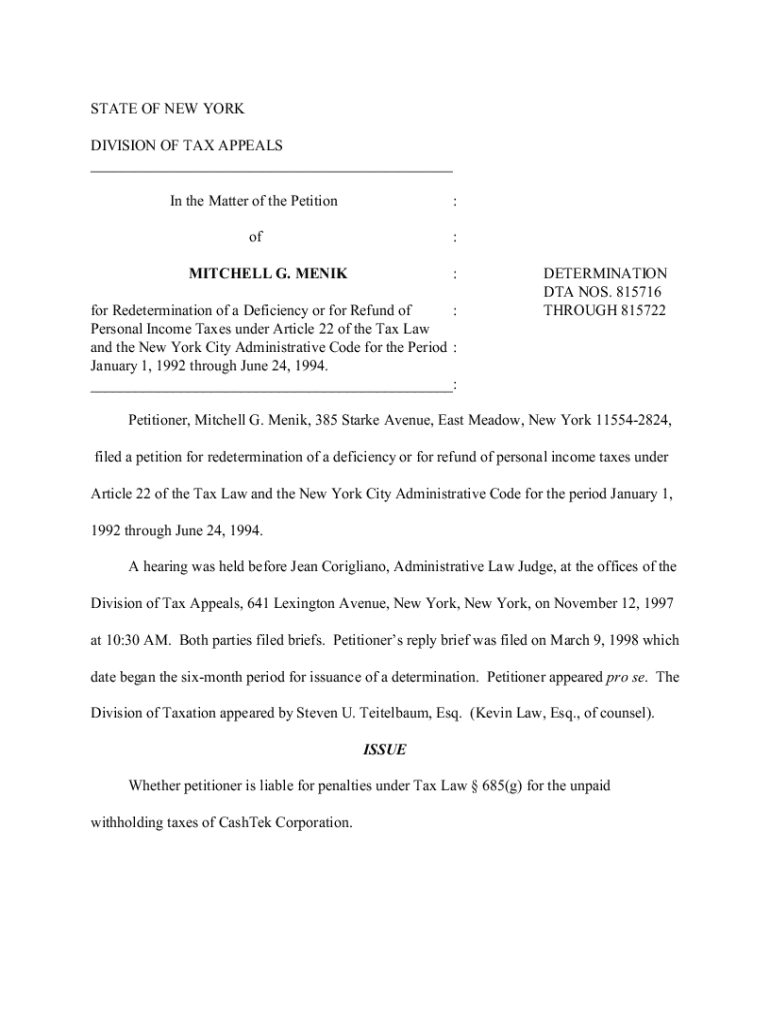 STATE OF NEW YORK

DIVISION OF TAX APPEALS

In the Matter of the Petition :

of :

MITCHELL G. MENIK :

for Redetermination of a Deficiency or for Refund of : Personal Income Taxes under Article 22 of the Tax Law and the New York City Administrative Code for the Period : January 1, 1992 through June 24, 1994. :

DETERMINATION
DTA NOS. 815716
THROUGH 815722

Petitioner, Mitchell G. Menik, 385 Starke Avenue, East Meadow, New York 11554-2824, filed a petition for redetermination of a deficiency or for refund of personal income taxes under Article 22 of the Tax Law and the New York City Administrative Code for the period January 1, 1992 through June 24, 1994.

A hearing was held before Jean Corigliano, Administrative Law Judge, at the offices of the Division of Tax Appeals, 641 Lexington Avenue, New York, New York, on November 12, 1997 at 10:30 AM. Both parties filed briefs. Petitioner's reply brief was filed on March 9, 1998 which date began the six-month period for issuance of a determination. Petitioner appeared pro se. The Division of Taxation appeared by Steven U. Teitelbaum, Esq. (Kevin Law, Esq., of counsel).

ISSUE

Whether petitioner is liable for penalties under Tax Law § 685(g) for the unpaid withholding taxes of CashTek Corporation.